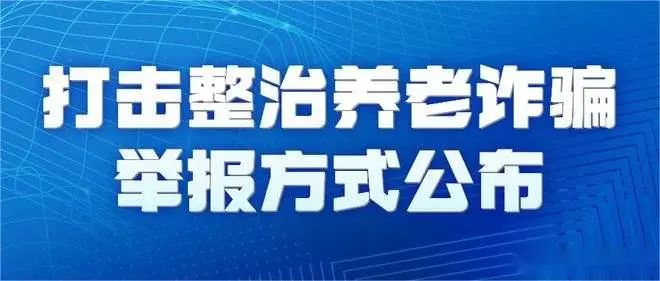 打击整治养老诈骗
举报方式公布